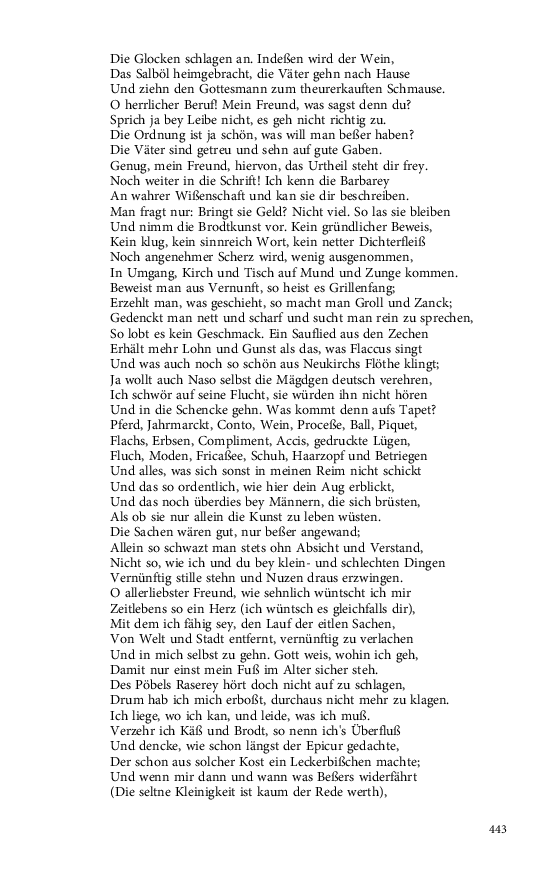 Die Glocken schlagen an. Indeßen wird der Wein,
Das Salböl heimgebracht, die Väter gehn nach Hause
Und ziehn den Gottesmann zum theurerkauften Schmause.
O herrlicher Beruf! Mein Freund, was sagst denn du?
Sprich ja bey Leibe nicht, es geh nicht richtig zu.
Die Ordnung ist ja schön, was will man beßer haben?
Die Väter sind getreu und sehn auf gute Gaben.
Genug, mein Freund, hiervon, das Urtheil steht dir frey.
Noch weiter in die Schrift! Ich kenn die Barbarey
An wahrer Wißenschaft und kan sie dir beschreiben.
Man fragt nur: Bringt sie Geld? Nicht viel. So las sie bleiben
Und nimm die Brodtkunst vor. Kein gründlicher Beweis,
Kein klug, kein sinnreich Wort, kein netter Dichterfleiß
Noch angenehmer Scherz wird, wenig ausgenommen,
In Umgang, Kirch und Tisch auf Mund und Zunge kommen.
Beweist man aus Vernunft, so heist es Grillenfang;
Erzehlt man, was geschieht, so macht man Groll und Zanck;
Gedenckt man nett und scharf und sucht man rein zu sprechen,
So lobt es kein Geschmack. Ein Sauflied aus den Zechen
Erhält mehr Lohn und Gunst als das, was Flaccus singt
Und was auch noch so schön aus Neukirchs Flöthe klingt;
Ja wollt auch Naso selbst die Mägdgen deutsch verehren,
Ich schwör auf seine Flucht, sie würden ihn nicht hören
Und in die Schencke gehn. Was kommt denn aufs Tapet?
Pferd, Jahrmarckt, Conto, Wein, Proceße, Ball, Piquet,
Flachs, Erbsen, Compliment, Accis, gedruckte Lügen,
Fluch, Moden, Fricaßee, Schuh, Haarzopf und Betriegen
Und alles, was sich sonst in meinen Reim nicht schickt
Und das so ordentlich, wie hier dein Aug erblickt,
Und das noch überdies bey Männern, die sich brüsten,
Als ob sie nur allein die Kunst zu leben wüsten.
Die Sachen wären gut, nur beßer angewand;
Allein so schwazt man stets ohn Absicht und Verstand,
Nicht so, wie ich und du bey klein- und schlechten Dingen
Vernünftig stille stehn und Nuzen draus erzwingen.
O allerliebster Freund, wie sehnlich wüntscht ich mir
Zeitlebens so ein Herz (ich wüntsch es gleichfalls dir),
Mit dem ich fähig sey, den Lauf der eitlen Sachen,
Von Welt und Stadt entfernt, vernünftig zu verlachen
Und in mich selbst zu gehn. Gott weis, wohin ich geh,
Damit nur einst mein Fuß im Alter sicher steh.
Des Pöbels Raserey hört doch nicht auf zu schlagen,
Drum hab ich mich erboßt, durchaus nicht mehr zu klagen.
Ich liege, wo ich kan, und leide, was ich muß.
Verzehr ich Käß und Brodt, so nenn ich's Überfluß
Und dencke, wie schon längst der Epicur gedachte,
Der schon aus solcher Kost ein Leckerbißchen machte;
Und wenn mir dann und wann was Beßers widerfährt
(Die seltne Kleinigkeit ist kaum der Rede werth),

443